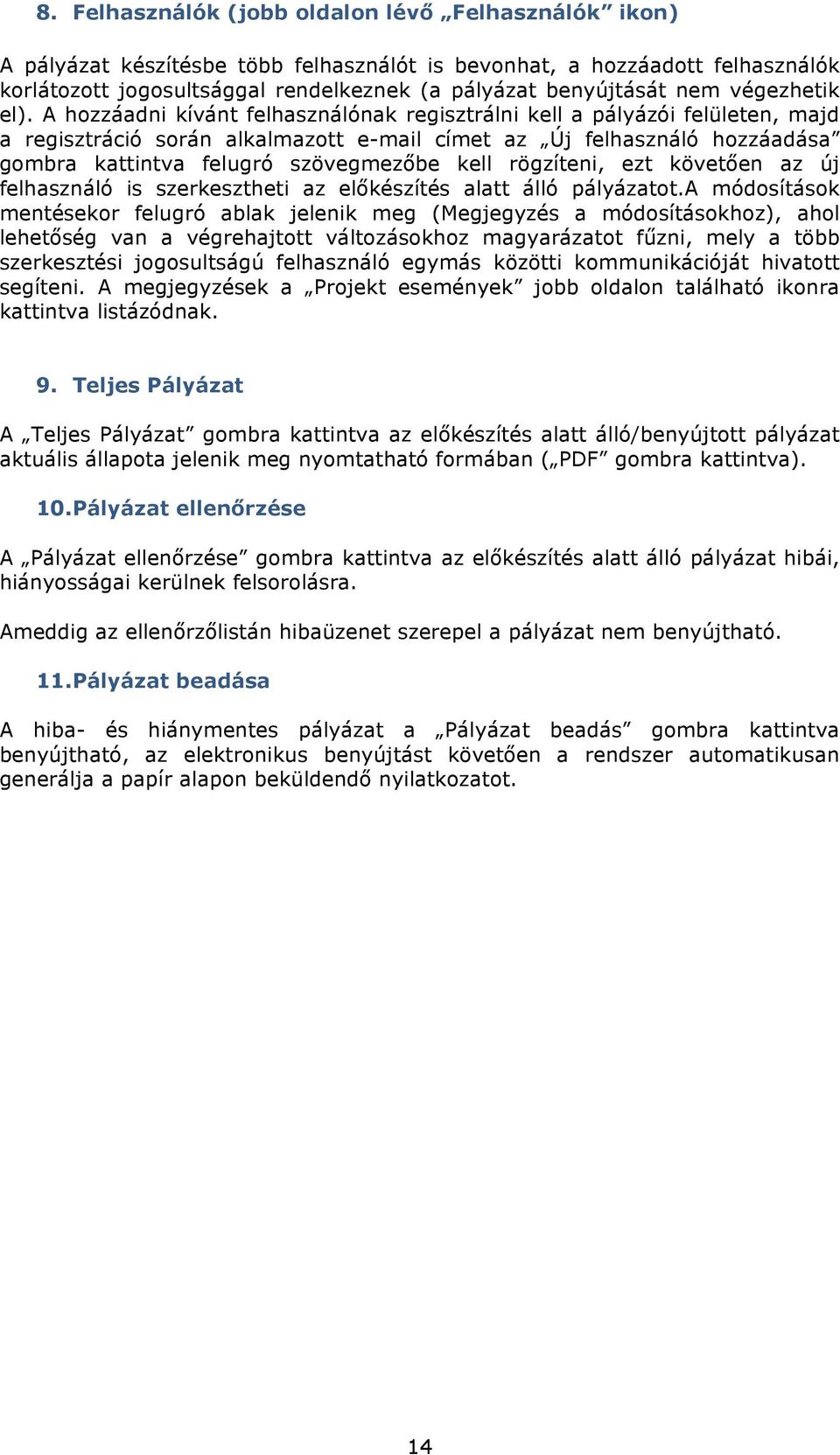 8. Felhasználók (jobb oldalon lévő „Felhasználók” ikon)

A pályázat készítésbe több felhasználót is bevonhat, a hozzáadott felhasználók korlátozott jogosultsággal rendelkeznek (a pályázat benyújtását nem végezhetik el). A hozzáadni kívánt felhasználónak regisztrálni kell a pályázói felületen, majd a regisztráció során alkalmazott e-mail címet az „Új felhasználó hozzáadása” gombra kattintva felugró szövegmezőbe kell rögzíteni, ezt követően az új felhasználó is szerkesztheti az előkészítés alatt álló pályázatot.A módosítások mentésekor felugró ablak jelenik meg (Megjegyzés a módosításokhoz), ahol lehetőség van a végrehajtott változásokhoz magyarázatot fűzni, mely a több szerkesztési jogosultságú felhasználó egymás közötti kommunikációját hivatott segíteni. A megjegyzések a „Projekt események” jobb oldalon található ikonra kattintva listázódnak.

9. Teljes Pályázat

A „Teljes Pályázat” gombra kattintva az előkészítés alatt álló/benyújtott pályázat aktuális állapota jelenik meg nyomtatható formában („PDF” gombra kattintva).

10.Pályázat ellenőrzése

A „Pályázat ellenőrzése” gombra kattintva az előkészítés alatt álló pályázat hibái, hiányosságai kerülnek felsorolásra.

Ameddig az ellenőrzőlistán hibaüzenet szerepel a pályázat nem benyújtható.

11.Pályázat beadása

A hiba- és hiánymentes pályázat a „Pályázat beadás” gombra kattintva benyújtható, az elektronikus benyújtást követően a rendszer automatikusan generálja a papír alapon beküldendő nyilatkozatot.

14